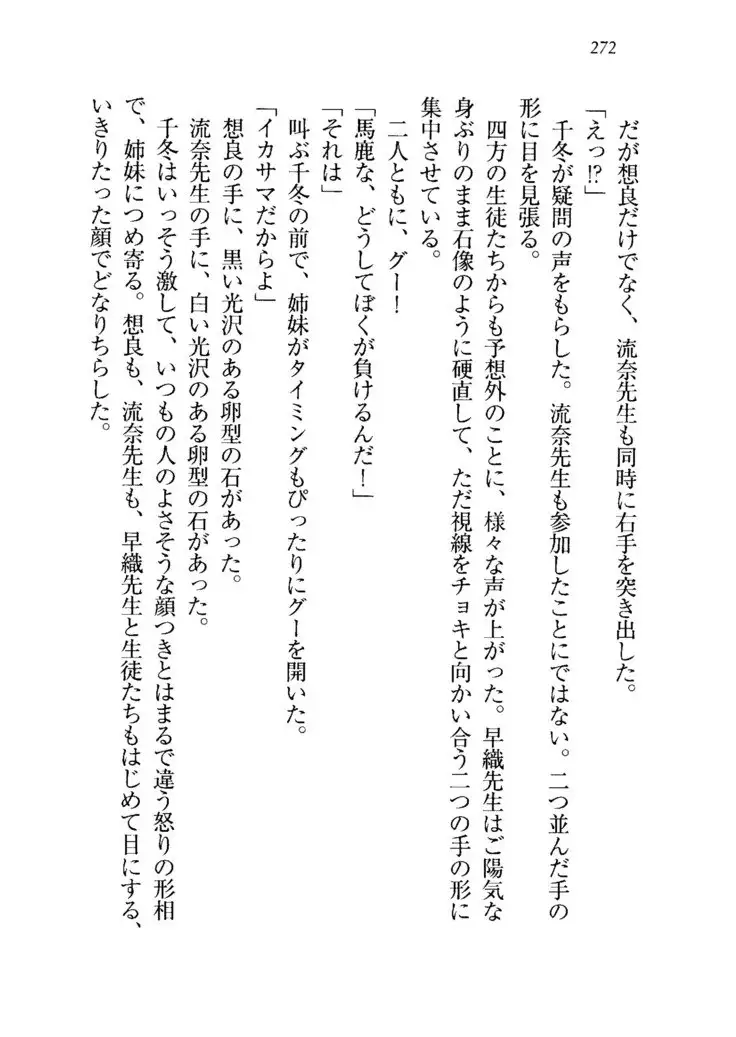 272

だが想良だけでなく、流奈先生も同時に右手を突き出した。

「えっ!?」

千冬が疑問の声をもらした。流奈先生も参加したことにではない。二つ並んだ手の形に目を見張る。

四方の生徒たちからも予想外のことに、様々な声が上がった。早織先生はご陽気な身ぶりのまま石像のように硬直して、ただ視線をチョキと向かい合う二つの手の形に集中させている。

二人ともに、グー!

「馬鹿な、どうしてぼくが負けるんだ!」

「それは」

叫ぶ千冬の前で、姉妹がタイミングもぴったりにグーを開いた。

「イカサマだからよ」

想良の手に、黒い光沢のある卵型の石があった。

流奈先生の手に、白い光沢のある卵型の石があった。

千冬はいっそう激して、いつもの人のよさそうな顔つきとはまるで違う怒りの形相で、姉妹につめ寄る。想良も、流奈先生も、早織先生と生徒たちもはじめて目にする、いきりたった顔でどなりちらした。